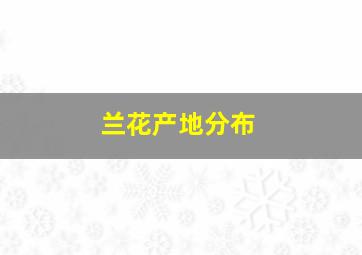 兰花产地分布